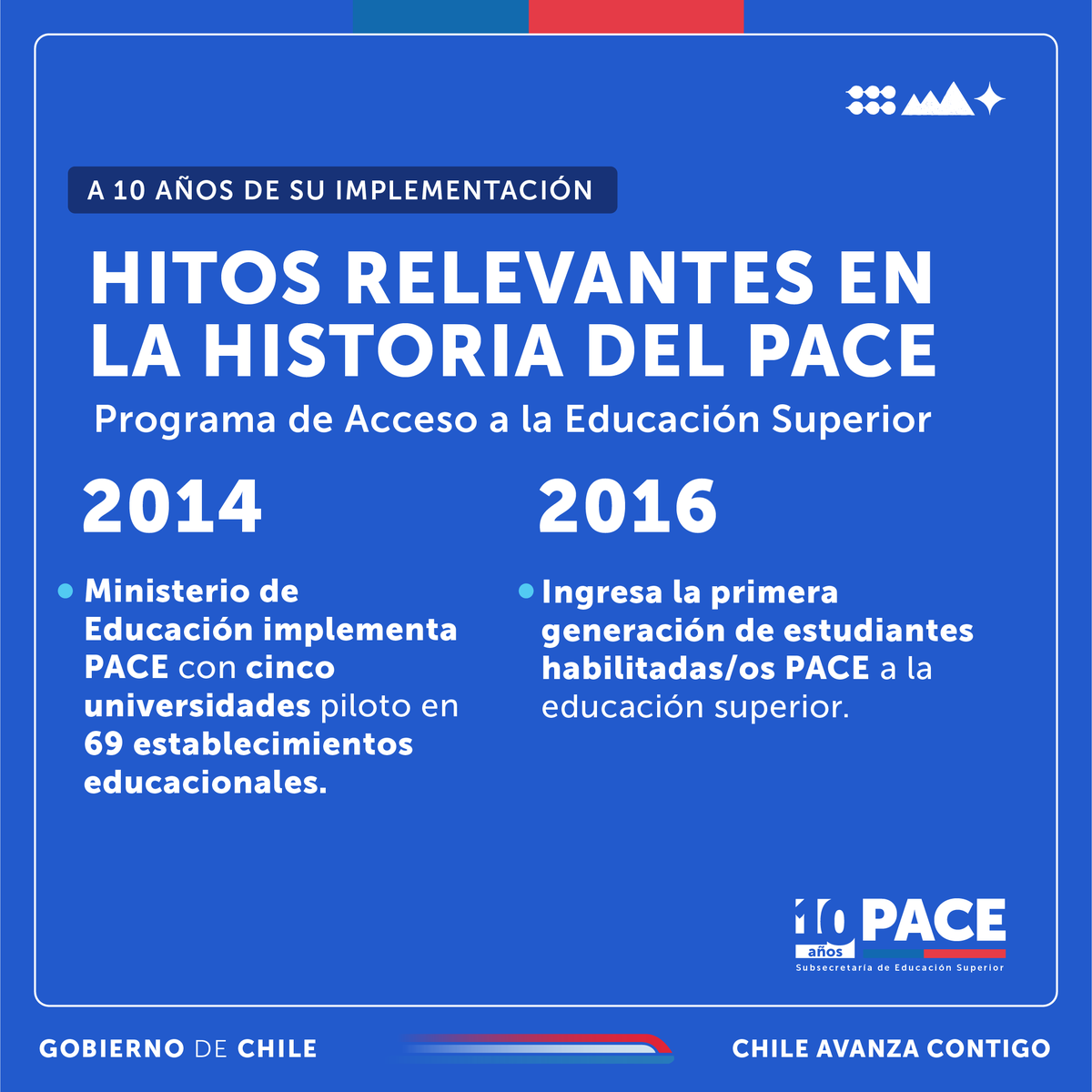 A 10 AÑOS DE SU IMPLEMENTACIÓN

HITOS RELEVANTES EN LA HISTORIA DEL PACE

Programa de Acceso a la Educación Superior

2014

Ministerio de Educación implementa PACE con cinco universidades piloto en 69 establecimientos educacionales.

2016

Ingresa la primera generación de estudiantes habilitadas/os PACE a la educación superior.

10 años PACE
Subsecretaría de Educación Superior

GOBIERNO DE CHILE

CHILE AVANZA CONTIGO